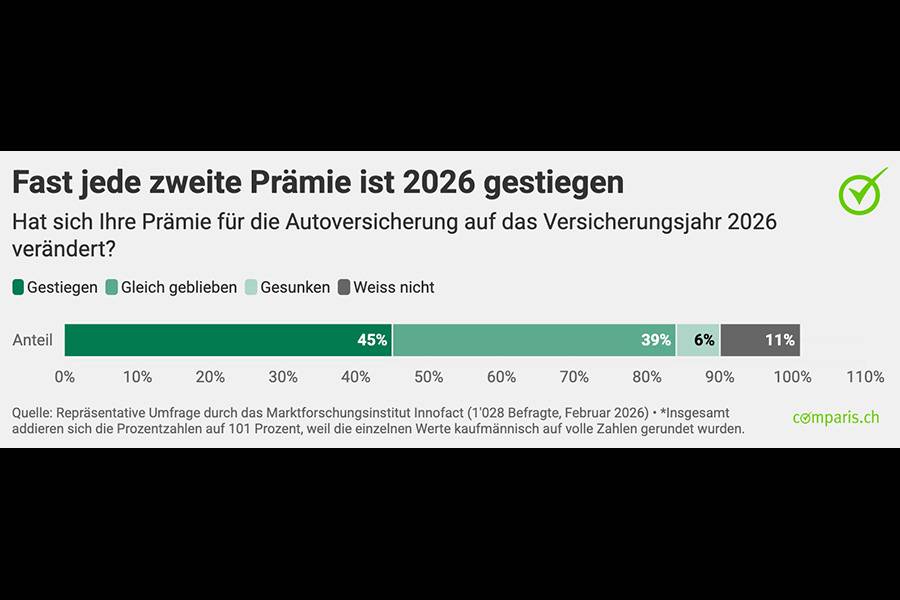 Fast jede zweite Prämie ist 2026 gestiegen

Hat sich Ihre Prämie für die Autoversicherung auf das Versicherungsjahr 2026 verändert?

Gestiegen Gleich geblieben Gesunken Weiss nicht

Anteil 45% 39% 6% 11%

0% 10% 20% 30% 40% 50% 60% 70% 80% 90% 100% 110%

Quelle: Repräsentative Umfrage durch das Marktforschungsinstitut Innofact (1'028 Befragte, Februar 2026) • *Insgesamt addieren sich die Prozentzahlen auf 101 Prozent, weil die einzelnen Werte kaufmännisch auf volle Zahlen gerundet wurden.

comparis.ch